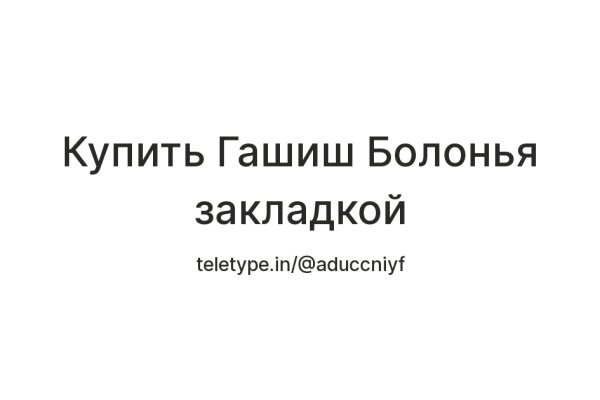 Купить Гашиш Болонья закладкой

teletype.in/@aduccniyf